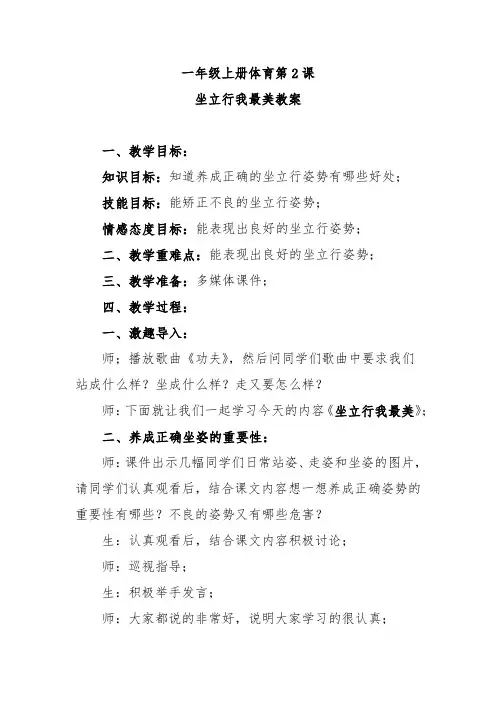 一年级上册体育第 2 课
坐立行我最美教案

一、教学目标：

知识目标：知道养成正确的坐立行姿势有哪些好处；

技能目标：能矫正不良的坐立行姿势；

情感态度目标：能表现出良好的坐立行姿势；

二、教学重难点：能表现出良好的坐立行姿势；

三、教学准备：多媒体课件；

四、教学过程：

一、激趣导入：

师：播放歌曲《功夫》，然后问同学们歌曲中要求我们站成什么样？坐成什么样？走又要怎么样？

师：下面就让我们一起学习今天的内容《坐立行我最美》；

二、养成正确坐姿的重要性：

师：课件出示几幅同学们日常站姿、走姿和坐姿的图片，请同学们认真观看后，结合课文内容想一想养成正确姿势的重要性有哪些？不良的姿势又有哪些危害？

生：认真观看后，结合课文内容积极讨论；

师：巡视指导；

生：积极举手发言；

师：大家都说的非常好，说明大家学习的很认真；